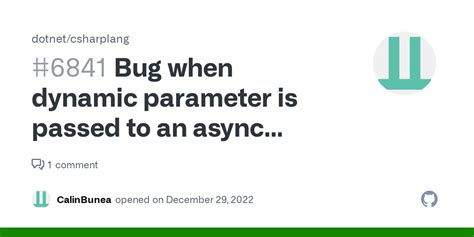 dotnet/csharplang

#6841 Bug when dynamic parameter is passed to an async...

1 comment

CalinBunea opened on December 29, 2022